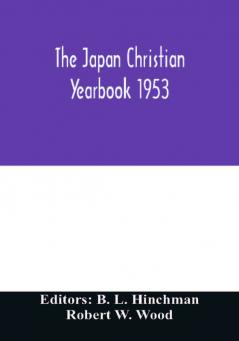 The Japan Christian Yearbook 1953

Editors: B. L. Hinchman
Robert W. Wood